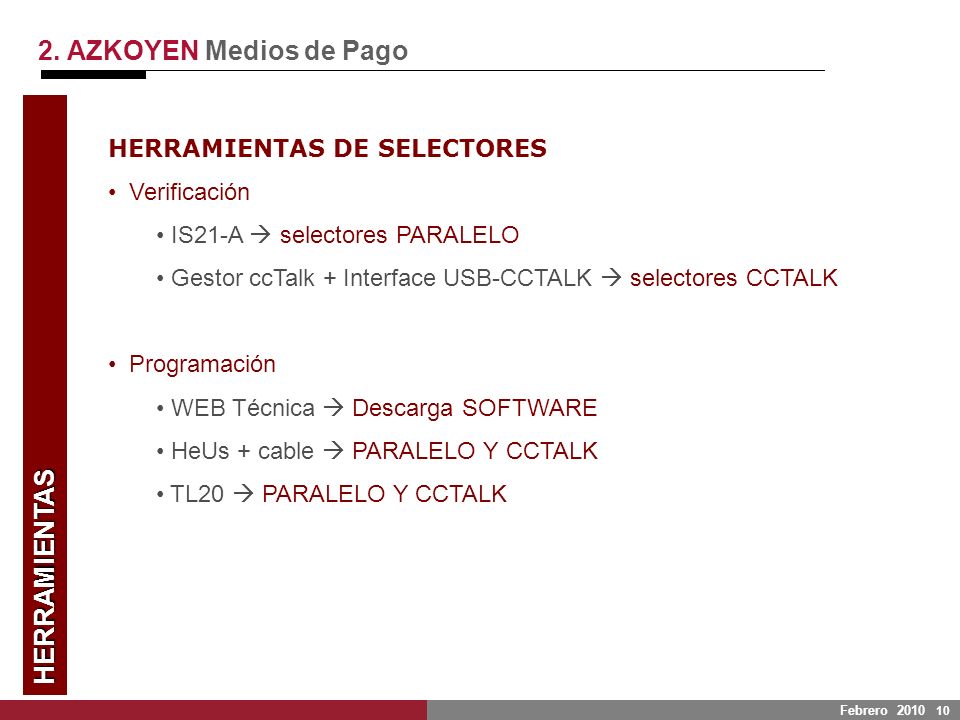 2. AZKOYEN Medios de Pago

HERRAMIENTAS

HERRAMIENTAS DE SELECTORES

• Verificación

• IS21-A → selectores PARALELO

• Gestor ccTalk + Interface USB-CCTALK → selectores CCTALK

• Programación

• WEB Técnica → Descarga SOFTWARE

• HeUs + cable → PARALELO Y CCTALK

• TL20 → PARALELO Y CCTALK

Febrero 2010 10